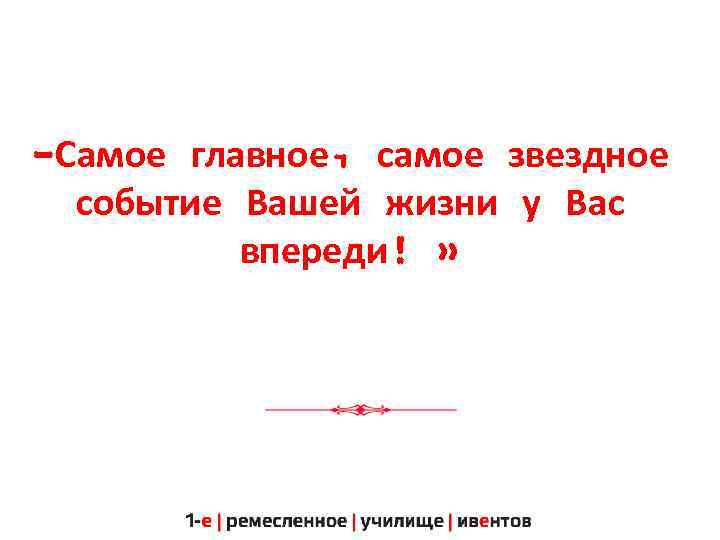 -Самое главное, самое звездное событие Вашей жизни у Вас впереди! »

1-е | ремесленное | училище | ивентов